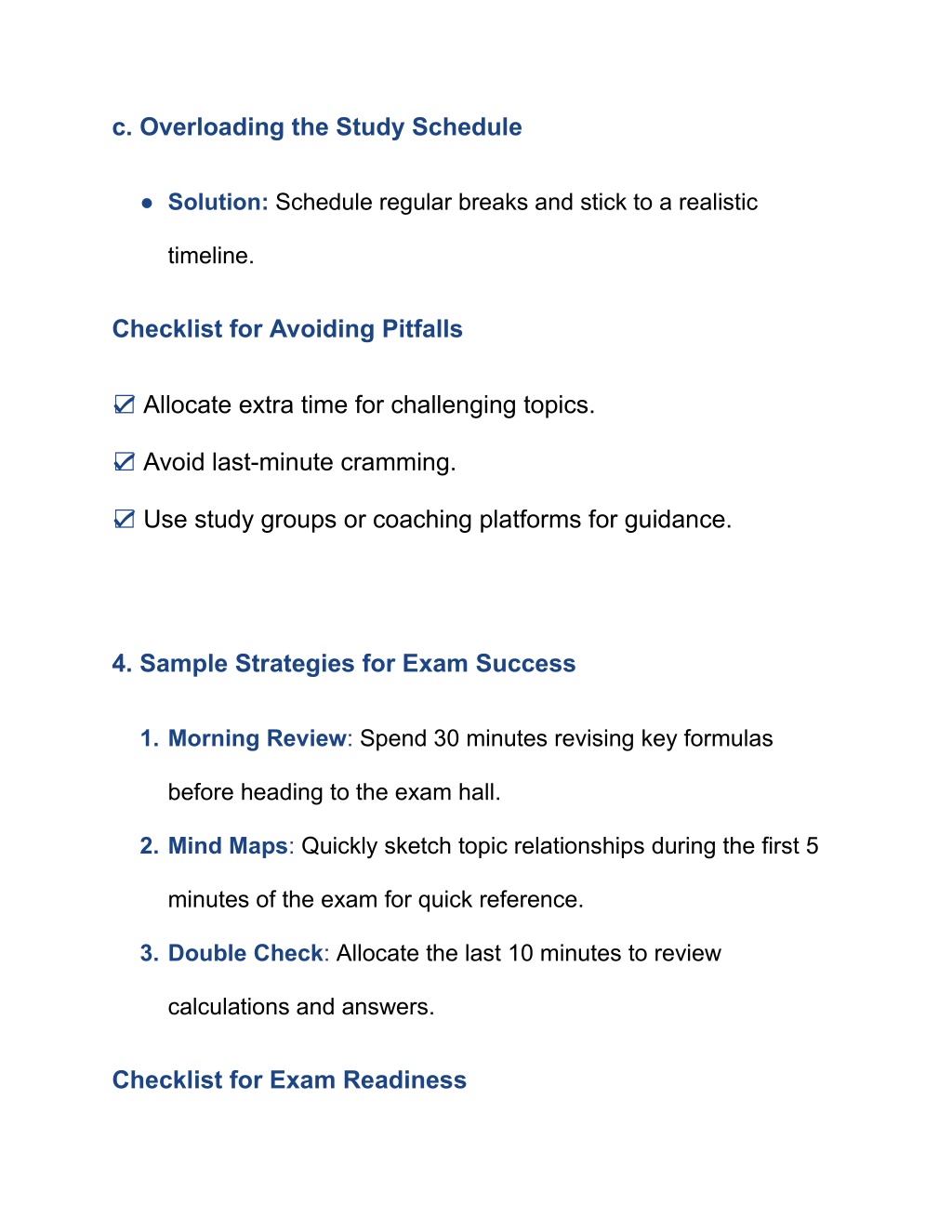 c. Overloading the Study Schedule

● Solution: Schedule regular breaks and stick to a realistic timeline.

Checklist for Avoiding Pitfalls

☑ Allocate extra time for challenging topics.

☑ Avoid last-minute cramming.

☑ Use study groups or coaching platforms for guidance.

4. Sample Strategies for Exam Success

1. Morning Review: Spend 30 minutes revising key formulas before heading to the exam hall.
2. Mind Maps: Quickly sketch topic relationships during the first 5 minutes of the exam for quick reference.
3. Double Check: Allocate the last 10 minutes to review calculations and answers.

Checklist for Exam Readiness